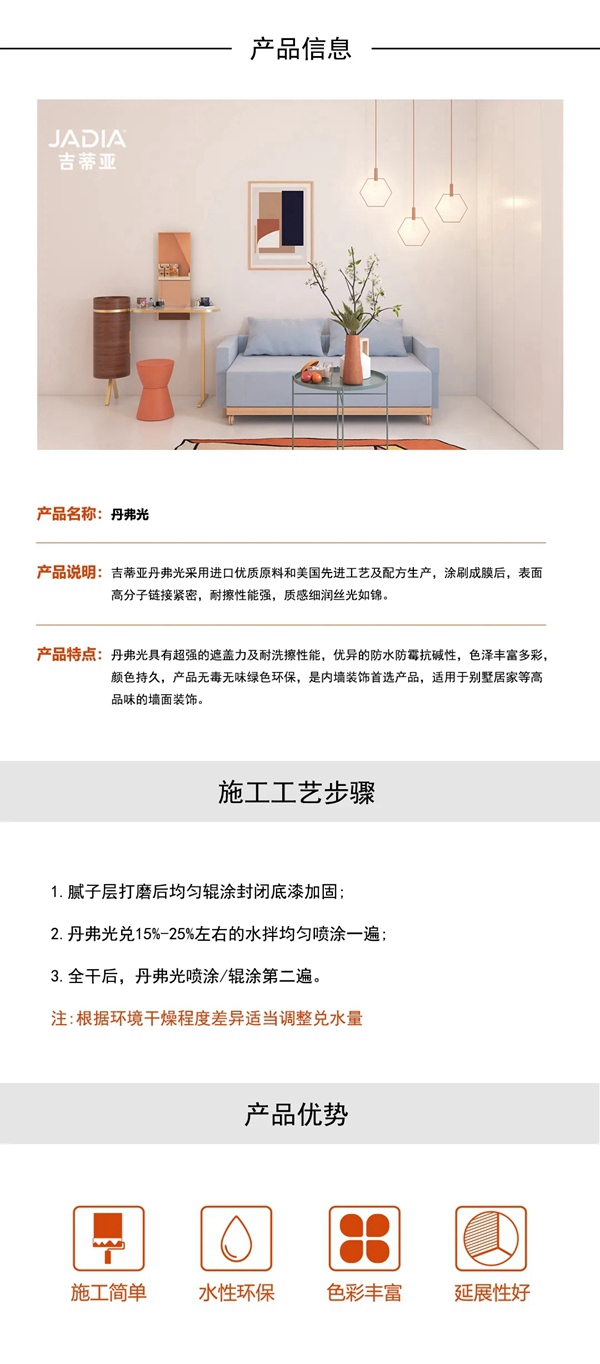 产品信息

JADIA
吉蒂亚

产品名称：丹弗光

产品说明：吉蒂亚丹弗光采用进口优质原料和美国先进工艺及配方生产，涂刷成膜后，表面高分子链接紧密，耐擦性能强，质感细润丝光如锦。

产品特点：丹弗光具有超强的遮盖力及耐洗擦性能，优异的防水防霉抗碱性，色泽丰富多彩，颜色持久，产品无毒无味绿色环保，是内墙装饰首选产品，适用于别墅居家等高品味的墙面装饰。

施工工艺步骤

1. 腻子层打磨后均匀辊涂封闭底漆加固；

2. 丹弗光兑15%-25%左右的水拌均匀喷涂一遍；

3. 全干后，丹弗光喷涂/辊涂第二遍。

注：根据环境干燥程度差异适当调整兑水量

产品优势

施工简单

水性环保

色彩丰富

延展性好